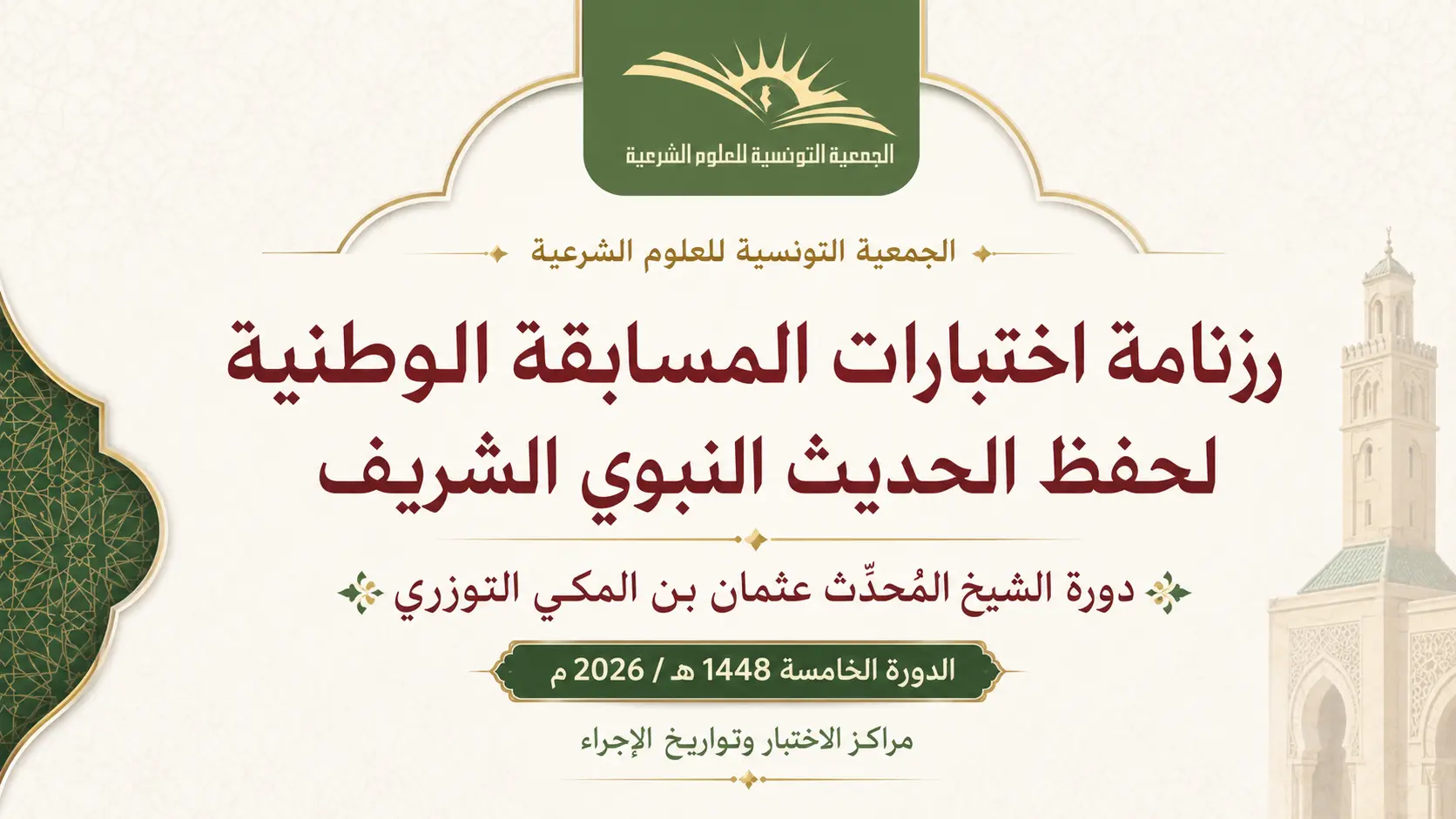 الجمعية التونسية للعلوم الشرعية

الجمعية التونسية للعلوم الشرعية

رزنامة اختبارات المسابقة الوطنية لحفظ الحديث النبوي الشريف

دورة الشيخ المُحدِّث عثمان بن المكي التوزري

الدورة الخامسة 1448 هـ / 2026 م

مراكز الاختبار وتواريخ الإجراء